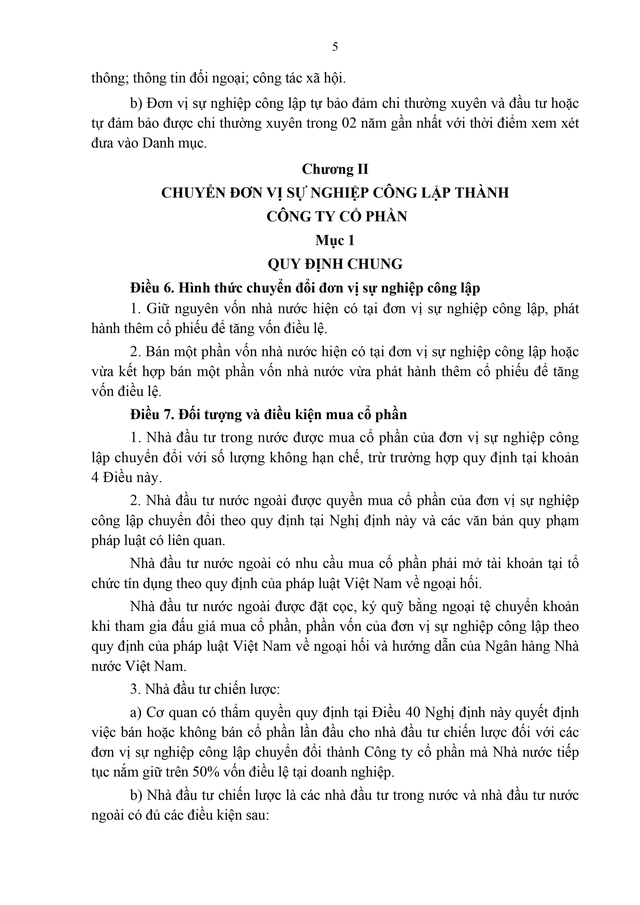 5

thông; thông tin đối ngoại; công tác xã hội.

b) Đơn vị sự nghiệp công lập tự bảo đảm chi thường xuyên và đầu tư hoặc tự đảm bảo được chi thường xuyên trong 02 năm gần nhất với thời điểm xem xét đưa vào Danh mục.

Chương II
CHUYỂN ĐƠN VỊ SỰ NGHIỆP CÔNG LẬP THÀNH
CÔNG TY CỔ PHẦN
Mục 1
QUY ĐỊNH CHUNG

Điều 6. Hình thức chuyển đổi đơn vị sự nghiệp công lập

1. Giữ nguyên vốn nhà nước hiện có tại đơn vị sự nghiệp công lập, phát hành thêm cổ phiếu để tăng vốn điều lệ.

2. Bán một phần vốn nhà nước hiện có tại đơn vị sự nghiệp công lập hoặc vừa kết hợp bán một phần vốn nhà nước vừa phát hành thêm cổ phiếu để tăng vốn điều lệ.

Điều 7. Đối tượng và điều kiện mua cổ phần

1. Nhà đầu tư trong nước được mua cổ phần của đơn vị sự nghiệp công lập chuyển đổi với số lượng không hạn chế, trừ trường hợp quy định tại khoản 4 Điều này.

2. Nhà đầu tư nước ngoài được quyền mua cổ phần của đơn vị sự nghiệp công lập chuyển đổi theo quy định tại Nghị định này và các văn bản quy phạm pháp luật có liên quan.

Nhà đầu tư nước ngoài có nhu cầu mua cổ phần phải mở tài khoản tại tổ chức tín dụng theo quy định của pháp luật Việt Nam về ngoại hối.

Nhà đầu tư nước ngoài được đặt cọc, ký quỹ bằng ngoại tệ chuyển khoản khi tham gia đấu giá mua cổ phần, phần vốn của đơn vị sự nghiệp công lập theo quy định của pháp luật Việt Nam về ngoại hối và hướng dẫn của Ngân hàng Nhà nước Việt Nam.

3. Nhà đầu tư chiến lược:

a) Cơ quan có thẩm quyền quy định tại Điều 40 Nghị định này quyết định việc bán hoặc không bán cổ phần lần đầu cho nhà đầu tư chiến lược đối với các đơn vị sự nghiệp công lập chuyển đổi thành Công ty cổ phần mà Nhà nước tiếp tục nắm giữ trên 50% vốn điều lệ tại doanh nghiệp.

b) Nhà đầu tư chiến lược là các nhà đầu tư trong nước và nhà đầu tư nước ngoài có đủ các điều kiện sau: